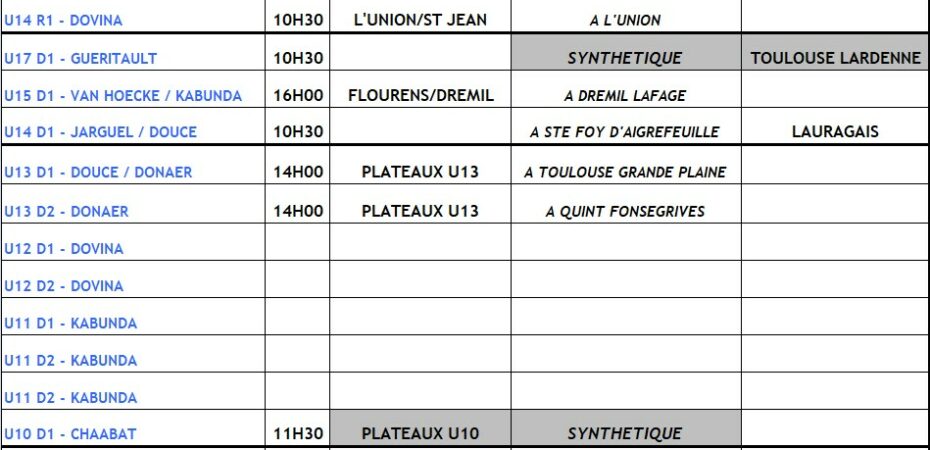 | U14 R1 - DOVINA | 10H30 | L'UNION/ST JEAN | A L'UNION | |
|---|---|---|---|---|
| U17 D1 - GUERITAULT | 10H30 | | SYNTHETIQUE | TOULOUSE LARDENNE |
| U15 D1 - VAN HOECKE / KABUNDA | 16H00 | FLOURENS/DREMIL | A DREMIL LAFAGE | |
| U14 D1 - JARGUEL / DOUCE | 10H30 | | A STE FOY D'AIGREFEUILLE | LAURAGAIS |
| U13 D1 - DOUCE / DONAER | 14H00 | PLATEAUX U13 | A TOULOUSE GRANDE PLAINE | |
| U13 D2 - DONAER | 14H00 | PLATEAUX U13 | A QUINT FONSEGRIVES | |
| U12 D1 - DOVINA | | | | |
| U12 D2 - DOVINA | | | | |
| U11 D1 - KABUNDA | | | | |
| U11 D2 - KABUNDA | | | | |
| U11 D2 - KABUNDA | | | | |
| U10 D1 - CHAABAT | 11H30 | PLATEAUX U10 | SYNTHETIQUE | |